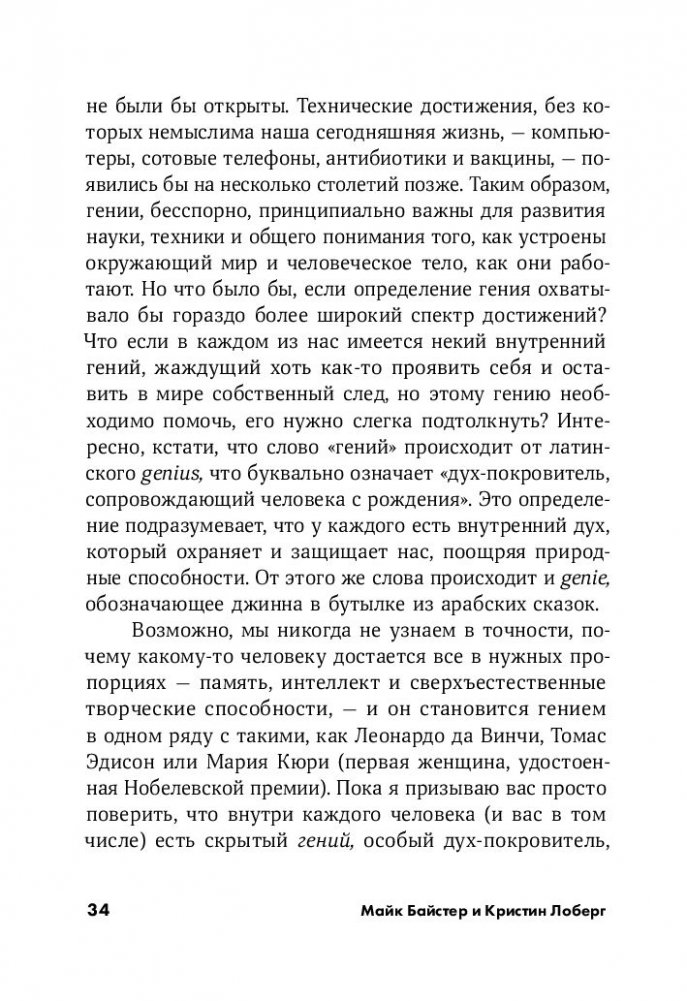 не были бы открыты. Технические достижения, без которых немыслима наша сегодняшняя жизнь, — компьютеры, сотовые телефоны, антибиотики и вакцины, — появились бы на несколько столетий позже. Таким образом, гении, бесспорно, принципиально важны для развития науки, техники и общего понимания того, как устроены окружающий мир и человеческое тело, как они работают. Но что было бы, если определение гения охватывало бы гораздо более широкий спектр достижений? Что если в каждом из нас имеется некий внутренний гений, жаждущий хоть как-то проявить себя и оставить в мире собственный след, но этому гению необходимо помочь, его нужно слегка подтолкнуть? Интересно, кстати, что слово «гений» происходит от латинского genius, что буквально означает «дух-покровитель, сопровождающий человека с рождения». Это определение подразумевает, что у каждого есть внутренний дух, который охраняет и защищает нас, поощряя природные способности. От этого же слова происходит и genie, обозначающее джинна в бутылке из арабских сказок.

Возможно, мы никогда не узнаем в точности, почему какому-то человеку достается все в нужных пропорциях — память, интеллект и сверхъестественные творческие способности, — и он становится гением в одном ряду с такими, как Леонардо да Винчи, Томас Эдисон или Мария Кюри (первая женщина, удостоенная Нобелевской премии). Пока я призываю вас просто поверить, что внутри каждого человека (и вас в том числе) есть скрытый гений, особый дух-покровитель,

34 Майк Байстер и Кристин Лоберг